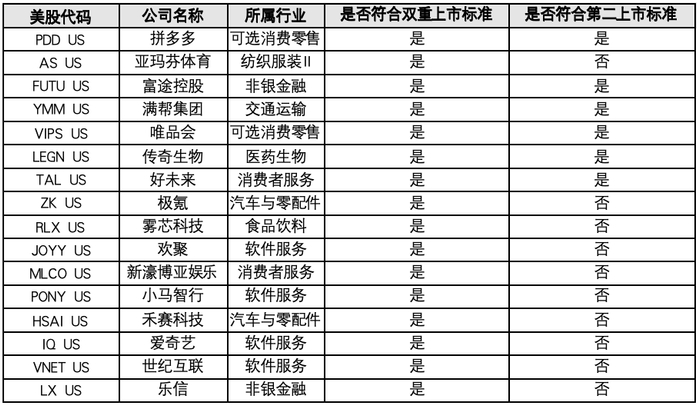 | 美股代码 | 公司名称 | 所属行业 | 是否符合双重上市标准 | 是否符合第二上市标准 |
|---|---|---|---|---|
| PDD US | 拼多多 | 可选消费零售 | 是 | 是 |
| AS US | 亚玛芬体育 | 纺织服装II | 是 | 否 |
| FUTU US | 富途控股 | 非银金融 | 是 | 是 |
| YMM US | 满帮集团 | 交通运输 | 是 | 是 |
| VIPS US | 唯品会 | 可选消费零售 | 是 | 是 |
| LEGN US | 传奇生物 | 医药生物 | 是 | 是 |
| TAL US | 好未来 | 消费者服务 | 是 | 是 |
| ZK US | 极氪 | 汽车与零配件 | 是 | 否 |
| RLX US | 雾芯科技 | 食品饮料 | 是 | 否 |
| JOYY US | 欢聚 | 软件服务 | 是 | 否 |
| MLCO US | 新濠博亚娱乐 | 消费者服务 | 是 | 否 |
| PONY US | 小马智行 | 软件服务 | 是 | 否 |
| HSAI US | 禾赛科技 | 汽车与零配件 | 是 | 否 |
| IQ US | 爱奇艺 | 软件服务 | 是 | 否 |
| VNET US | 世纪互联 | 软件服务 | 是 | 否 |
| LX US | 乐信 | 非银金融 | 是 | 否 |